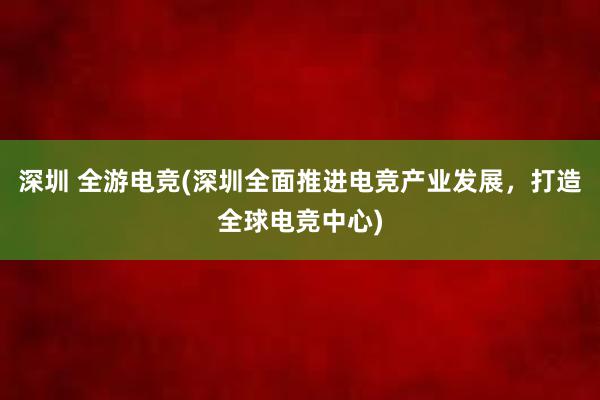 深圳 全游电竞(深圳全面推进电竞产业发展，打造全球电竞中心)